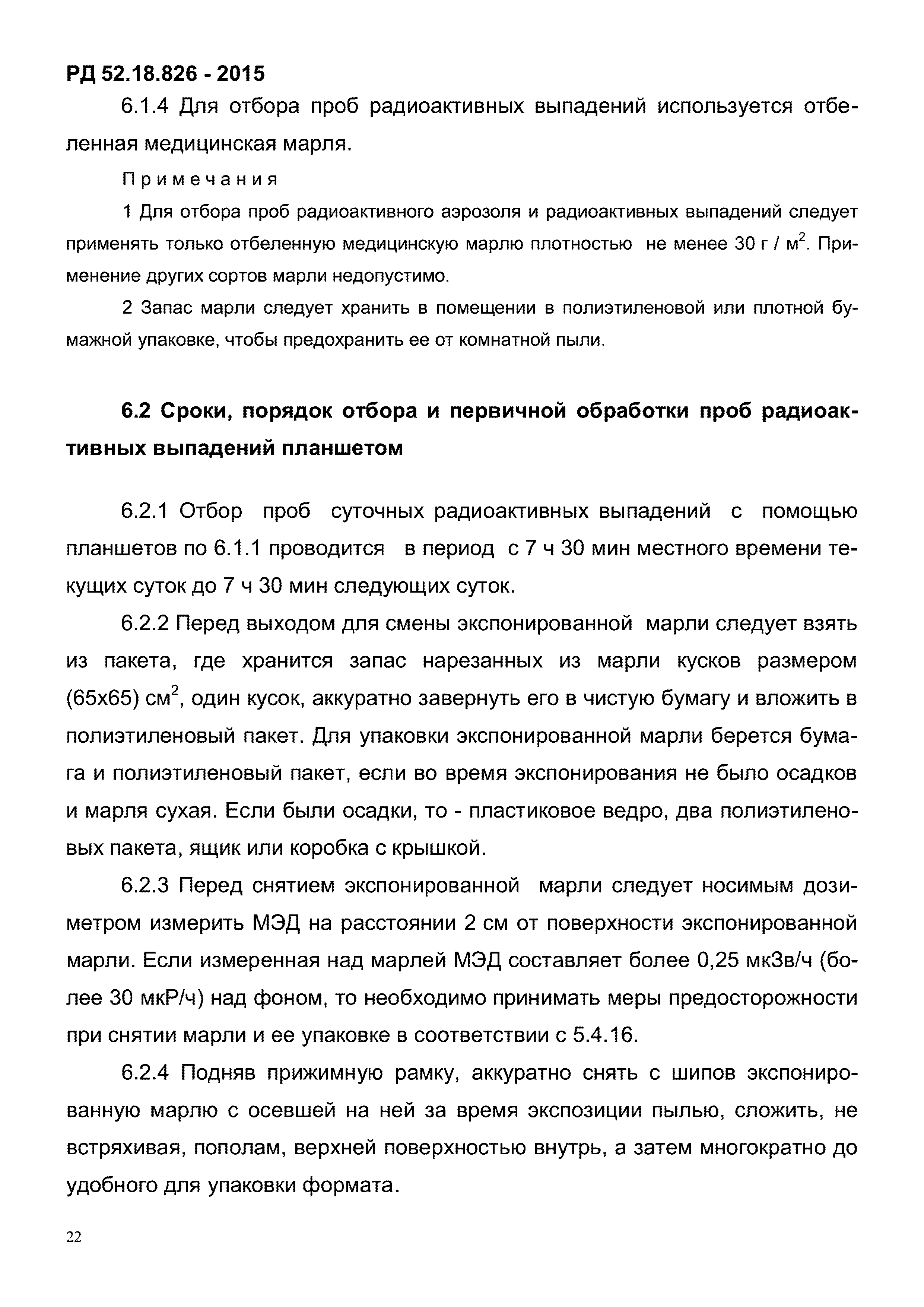 РД 52.18.826 - 2015

6.1.4 Для отбора проб радиоактивных выпадений используется отбеленная медицинская марля.

Примечания

1 Для отбора проб радиоактивного аэрозоля и радиоактивных выпадений следует применять только отбеленную медицинскую марлю плотностью не менее 30 г / м$^2$. Применение других сортов марли недопустимо.

2 Запас марли следует хранить в помещении в полиэтиленовой или плотной бумажной упаковке, чтобы предохранить ее от комнатной пыли.

6.2 Сроки, порядок отбора и первичной обработки проб радиоактивных выпадений планшетом

6.2.1 Отбор проб суточных радиоактивных выпадений с помощью планшетов по 6.1.1 проводится в период с 7 ч 30 мин местного времени текущих суток до 7 ч 30 мин следующих суток.

6.2.2 Перед выходом для смены экспонированной марли следует взять из пакета, где хранится запас нарезанных из марли кусков размером (65х65) см$^2$, один кусок, аккуратно завернуть его в чистую бумагу и вложить в полиэтиленовый пакет. Для упаковки экспонированной марли берется бумага и полиэтиленовый пакет, если во время экспонирования не было осадков и марля сухая. Если были осадки, то - пластиковое ведро, два полиэтиленовых пакета, ящик или коробка с крышкой.

6.2.3 Перед снятием экспонированной марли следует носимым дозиметром измерить МЭД на расстоянии 2 см от поверхности экспонированной марли. Если измеренная над марлей МЭД составляет более 0,25 мкЗв/ч (более 30 мкР/ч) над фоном, то необходимо принимать меры предосторожности при снятии марли и ее упаковке в соответствии с 5.4.16.

6.2.4 Подняв прижимную рамку, аккуратно снять с шипов экспонированную марлю с осевшей на ней за время экспозиции пылью, сложить, не встряхивая, пополам, верхней поверхностью внутрь, а затем многократно до удобного для упаковки формата.

22